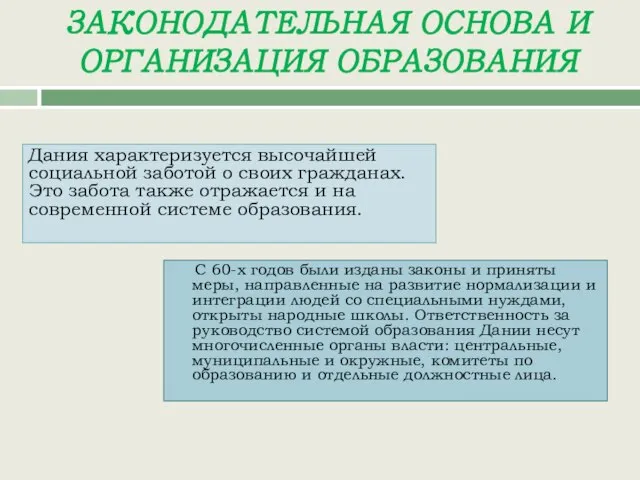 ЗАКОНОДАТЕЛЬНАЯ ОСНОВА И ОРГАНИЗАЦИЯ ОБРАЗОВАНИЯ

Дания характеризуется высочайшей социальной заботой о своих гражданах. Это забота также отражается и на современной системе образования.

С 60-х годов были изданы законы и приняты меры, направленные на развитие нормализации и интеграции людей со специальными нуждами, открыты народные школы. Ответственность за руководство системой образования Дании несут многочисленные органы власти: центральные, муниципальные и окружные, комитеты по образованию и отдельные должностные лица.